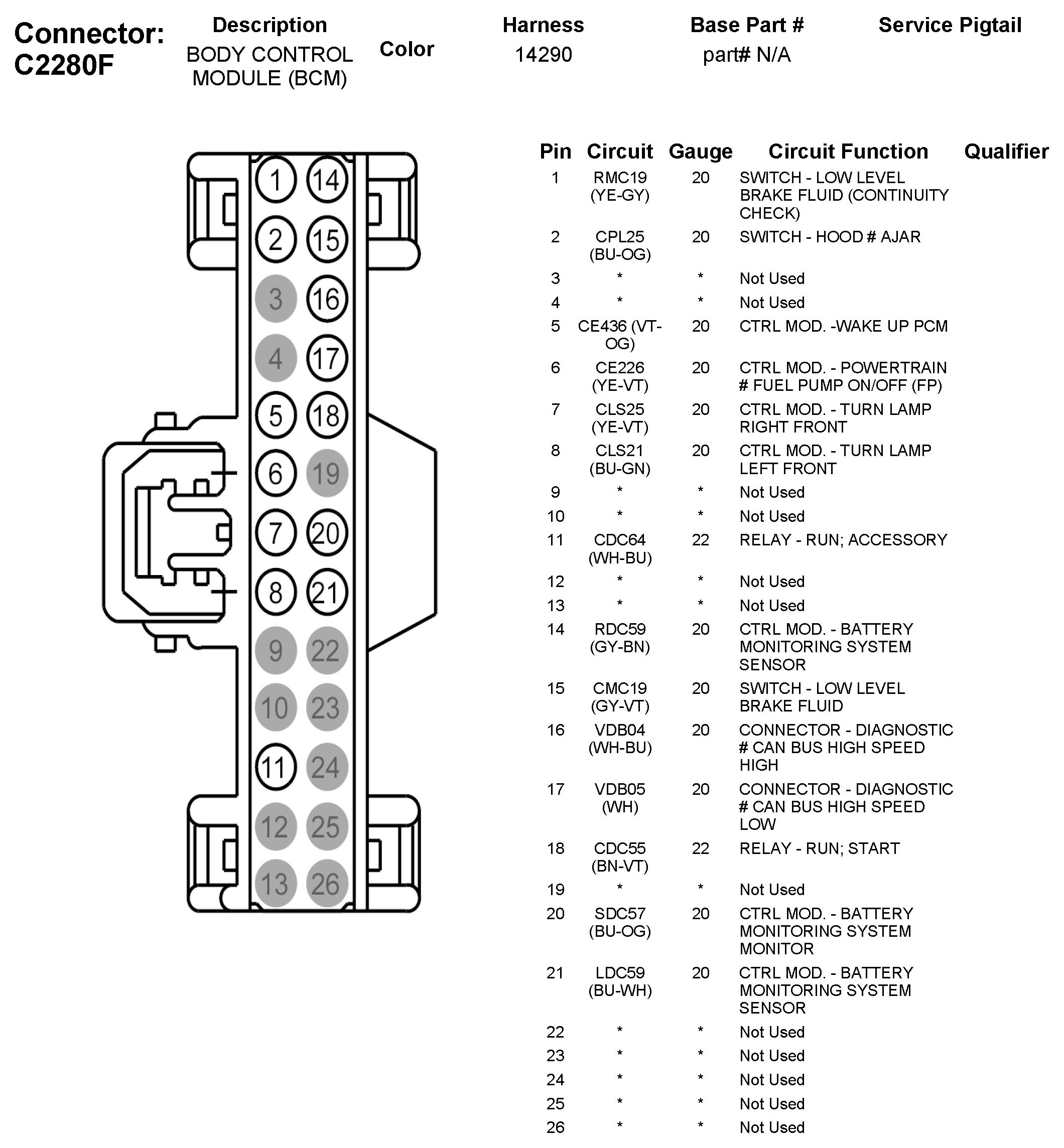 Connector: C2280F

| Description | Color | Harness | Base Part # | Service Pigtail |
|---|---|---|---|---|
| BODY CONTROL MODULE (BCM) | | 14290 | part# N/A | |

1 14
2 15
3 16
4 17
5 18
6 19
7 20
8 21
9 22
10 23
11 24
12 25
13 26

| Pin | Circuit | Gauge | Circuit Function | Qualifier |
|---|---|---|---|---|
| 1 | RMC19 (YE-GY) | 20 | SWITCH - LOW LEVEL BRAKE FLUID (CONTINUITY CHECK) | |
| 2 | CPL25 (BU-OG) | 20 | SWITCH - HOOD # AJAR | |
| 3 | * | * | Not Used | |
| 4 | * | * | Not Used | |
| 5 | CE436 (VT-OG) | 20 | CTRL MOD. -WAKE UP PCM | |
| 6 | CE226 (YE-VT) | 20 | CTRL MOD. - POWERTRAIN # FUEL PUMP ON/OFF (FP) | |
| 7 | CLS25 (YE-VT) | 20 | CTRL MOD. - TURN LAMP RIGHT FRONT | |
| 8 | CLS21 (BU-GN) | 20 | CTRL MOD. - TURN LAMP LEFT FRONT | |
| 9 | * | * | Not Used | |
| 10 | * | * | Not Used | |
| 11 | CDC64 (WH-BU) | 22 | RELAY - RUN; ACCESSORY | |
| 12 | * | * | Not Used | |
| 13 | * | * | Not Used | |
| 14 | RDC59 (GY-BN) | 20 | CTRL MOD. - BATTERY MONITORING SYSTEM SENSOR | |
| 15 | CMC19 (GY-VT) | 20 | SWITCH - LOW LEVEL BRAKE FLUID | |
| 16 | VDB04 (WH-BU) | 20 | CONNECTOR - DIAGNOSTIC # CAN BUS HIGH SPEED HIGH | |
| 17 | VDB05 (WH) | 20 | CONNECTOR - DIAGNOSTIC # CAN BUS HIGH SPEED LOW | |
| 18 | CDC55 (BN-VT) | 22 | RELAY - RUN; START | |
| 19 | * | * | Not Used | |
| 20 | SDC57 (BU-OG) | 20 | CTRL MOD. - BATTERY MONITORING SYSTEM MONITOR | |
| 21 | LDC59 (BU-WH) | 20 | CTRL MOD. - BATTERY MONITORING SYSTEM SENSOR | |
| 22 | * | * | Not Used | |
| 23 | * | * | Not Used | |
| 24 | * | * | Not Used | |
| 25 | * | * | Not Used | |
| 26 | * | * | Not Used | |